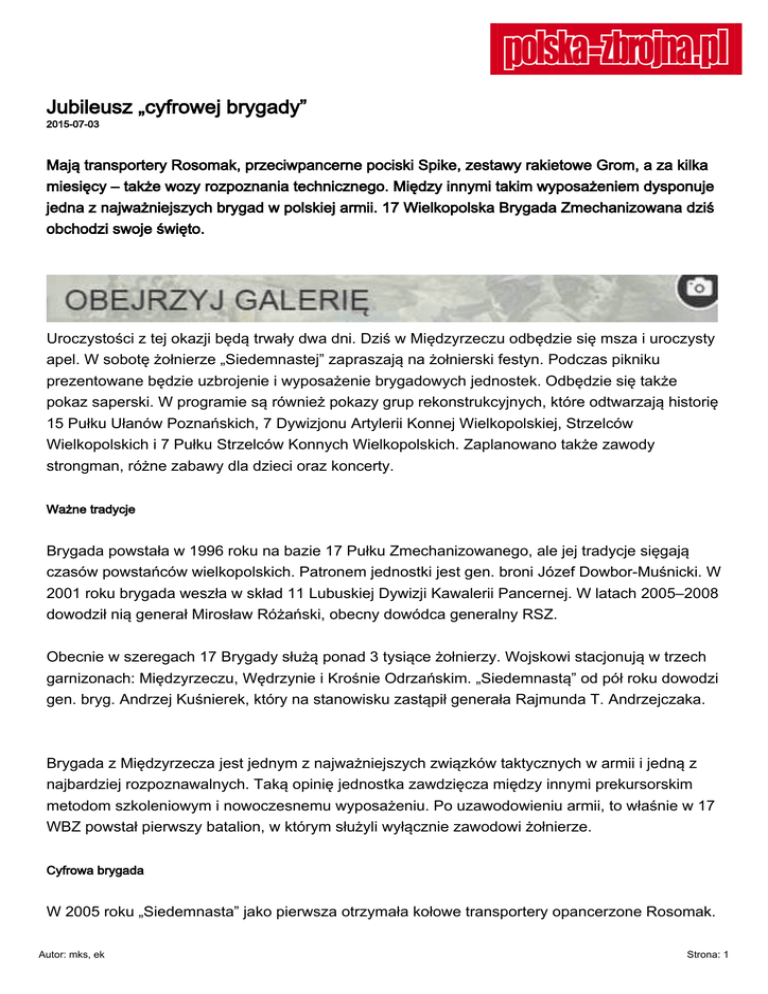 polska-zbrojna.pl

Jubileusz „cyfrowej brygady”
2015-07-03

Mają transportery Rosomak, przeciwpancerne pociski Spike, zestawy rakietowe Grom, a za kilka miesięcy – także wozy rozpoznania technicznego. Między innymi takim wyposażeniem dysponuje jedna z najważniejszych brygad w polskiej armii. 17 Wielkopolska Brygada Zmechanizowana dziś obchodzi swoje święto.

OBEJRZYJ GALERIĘ

Uroczystości z tej okazji będą trwały dwa dni. Dziś w Międzyrzeczu odbędzie się msza i uroczysty apel. W sobotę żołnierze „Siedemnastej” zapraszają na żołnierski festyn. Podczas pikniku prezentowane będzie uzbrojenie i wyposażenie brygadowych jednostek. Odbędzie się także pokaz saperski. W programie są również pokazy grup rekonstrukcyjnych, które odtwarzają historię 15 Pułku Ułanów Poznańskich, 7 Dywizjonu Artylerii Konnej Wielkopolskiej, Strzelców Wielkopolskich i 7 Pułku Strzelców Konnych Wielkopolskich. Zaplanowano także zawody strongman, różne zabawy dla dzieci oraz koncerty.

Ważne tradycje

Brygada powstała w 1996 roku na bazie 17 Pułku Zmechanizowanego, ale jej tradycje sięgają czasów powstańców wielkopolskich. Patronem jednostki jest gen. broni Józef Dowbor-Muśnicki. W 2001 roku brygada weszła w skład 11 Lubuskiej Dywizji Kawalerii Pancernej. W latach 2005–2008 dowodził nią generał Mirosław Różański, obecny dowódca generalny RSZ.

Obecnie w szeregach 17 Brygady służą ponad 3 tysiące żołnierzy. Wojskowi stacjonują w trzech garnizonach: Międzyrzeczu, Wędrzynie i Krośnie Odrzańskim. „Siedemnastą” od pół roku dowodzi gen. bryg. Andrzej Kuśnierek, który na stanowisku zastąpił generała Rajmunda T. Andrzejczaka.

Brygada z Międzyrzecza jest jednym z najważniejszych związków taktycznych w armii i jedną z najbardziej rozpoznawalnych. Taką opinię jednostka zawdzięcza między innymi prekursorskim metodom szkoleniowym i nowoczesnemu wyposażeniu. Po uzawodowieniu armii, to właśnie w 17 WBZ powstał pierwszy batalion, w którym służyli wyłącznie zawodowi żołnierze.

Cyfrowa brygada

W 2005 roku „Siedemnasta” jako pierwsza otrzymała kołowe transportery opancerzone Rosomak.

Autor: mks, ek
Strona: 1